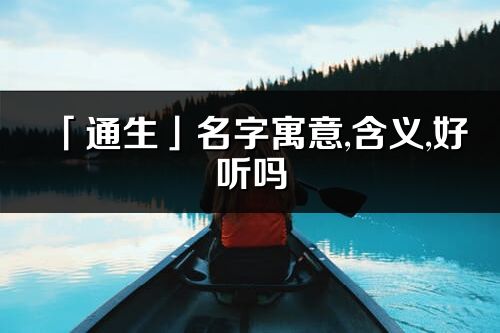 「通生」名字寓意,含义,好听吗